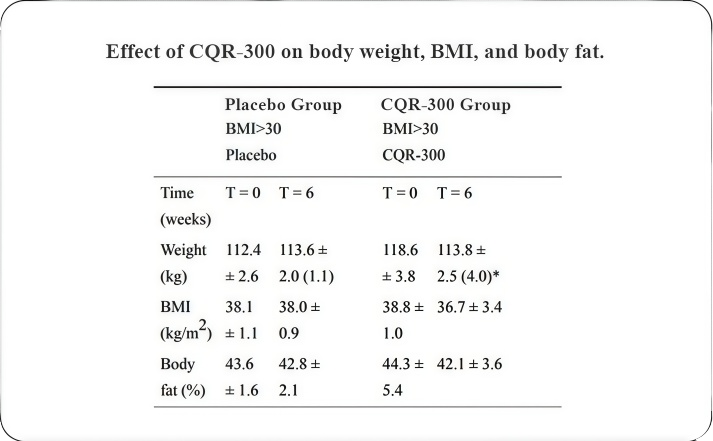 Effect of CQR-300 on body weight, BMI, and body fat.

| | Placebo Group BMI>30 Placebo | | CQR-300 Group BMI>30 CQR-300 | |
|---|---|---|---|---|
| Time (weeks) | T = 0 | T = 6 | T = 0 | T = 6 |
| Weight (kg) | 112.4 ± 2.6 | 113.6 ± 2.0 (1.1) | 118.6 ± 3.8 | 113.8 ± 2.5 (4.0)* |
| BMI (kg/m$^2$) | 38.1 ± 1.1 | 38.0 ± 0.9 | 38.8 ± 1.0 | 36.7 ± 3.4 |
| Body fat (%) | 43.6 ± 1.6 | 42.8 ± 2.1 | 44.3 ± 5.4 | 42.1 ± 3.6 |